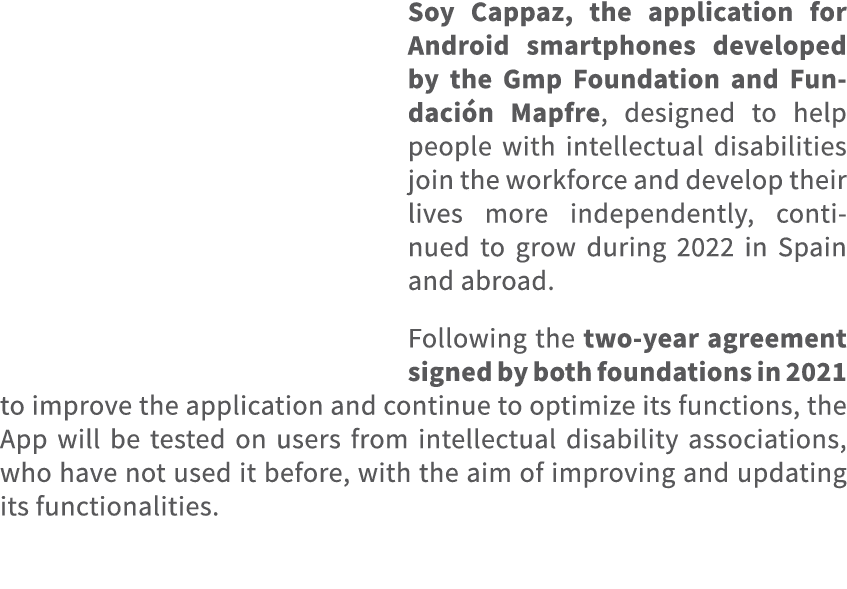 Soy Cappaz, the application for Android smartphones developed by the Gmp Foundation and Fundación Mapfre, designed to help people with intellectual disabilities join the workforce and develop their lives more independently, continued to grow during 2022 in Spain and abroad.

Following the two-year agreement signed by both foundations in 2021 to improve the application and continue to optimize its functions, the App will be tested on users from intellectual disability associations, who have not used it before, with the aim of improving and updating its functionalities.